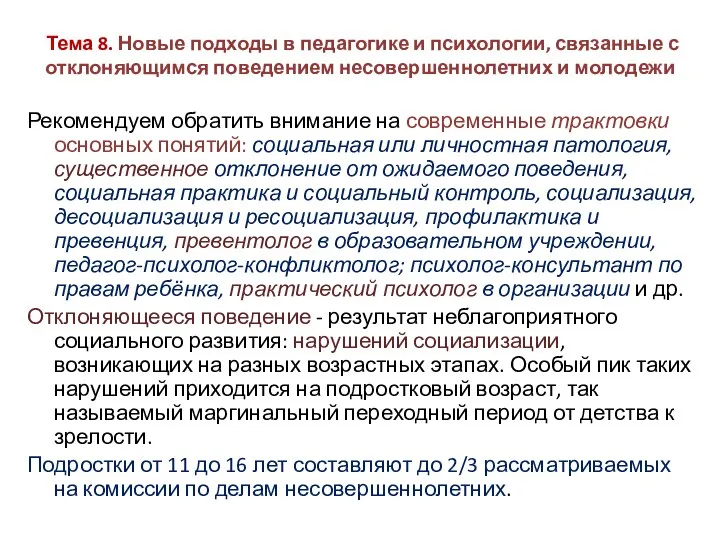 Тема 8. Новые подходы в педагогике и психологии, связанные с отклоняющимся поведением несовершеннолетних и молодежи

Рекомендуем обратить внимание на современные трактовки основных понятий: социальная или личностная патология, существенное отклонение от ожидаемого поведения, социальная практика и социальный контроль, социализация, десоциализация и ресоциализация, профилактика и превенция, превентолог в образовательном учреждении, педагог-психолог-конфликтолог; психолог-консультант по правам ребёнка, практический психолог в организации и др.

Отклоняющееся поведение - результат неблагоприятного социального развития: нарушений социализации, возникающих на разных возрастных этапах. Особый пик таких нарушений приходится на подростковый возраст, так называемый маргинальный переходный период от детства к зрелости.

Подростки от 11 до 16 лет составляют до 2/3 рассматриваемых на комиссии по делам несовершеннолетних.